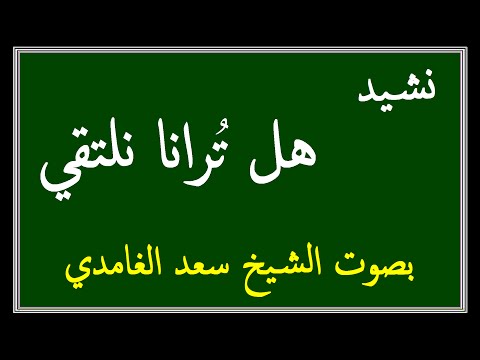 نشيد

هل تُرانا نلتقي

بصوت الشيخ سعد الغامدي